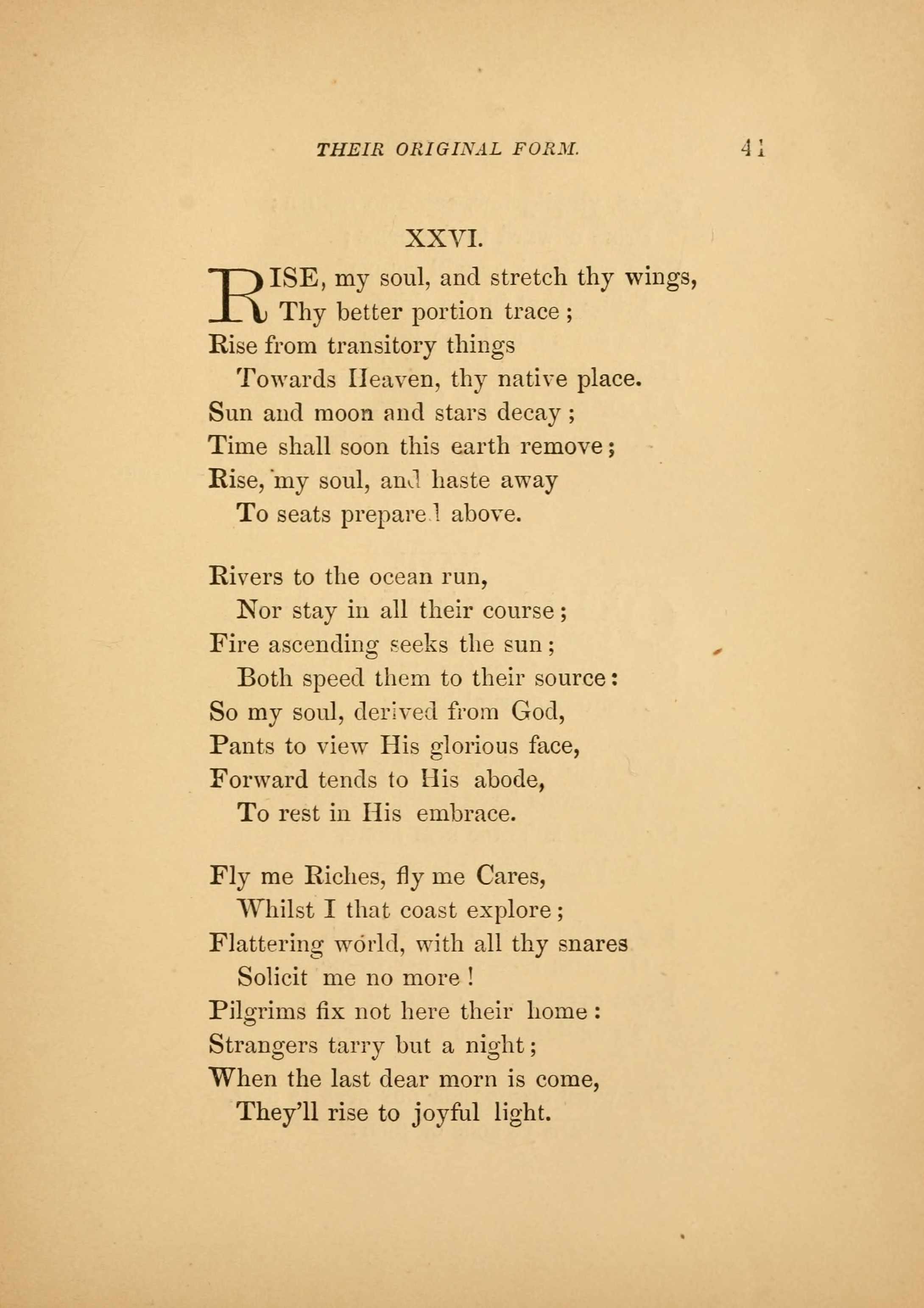 THEIR ORIGINAL FORM. 41

XXVI.

RISE, my soul, and stretch thy wings,
Thy better portion trace;
Rise from transitory things
Towards Heaven, thy native place.
Sun and moon and stars decay;
Time shall soon this earth remove;
Rise, my soul, and haste away
To seats prepared above.

Rivers to the ocean run,
Nor stay in all their course;
Fire ascending seeks the sun;
Both speed them to their source:
So my soul, derived from God,
Pants to view His glorious face,
Forward tends to His abode,
To rest in His embrace.

Fly me Riches, fly me Cares,
Whilst I that coast explore;
Flattering world, with all thy snares
Solicit me no more!
Pilgrims fix not here their home:
Strangers tarry but a night;
When the last dear morn is come,
They'll rise to joyful light.